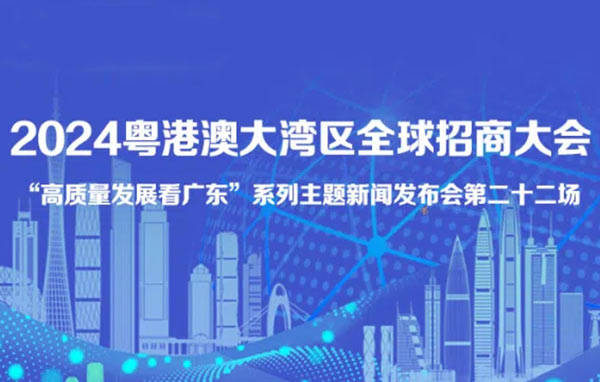 2024粤港澳大湾区全球招商大会

“高质量发展看广东”系列主题新闻发布会第二十二场